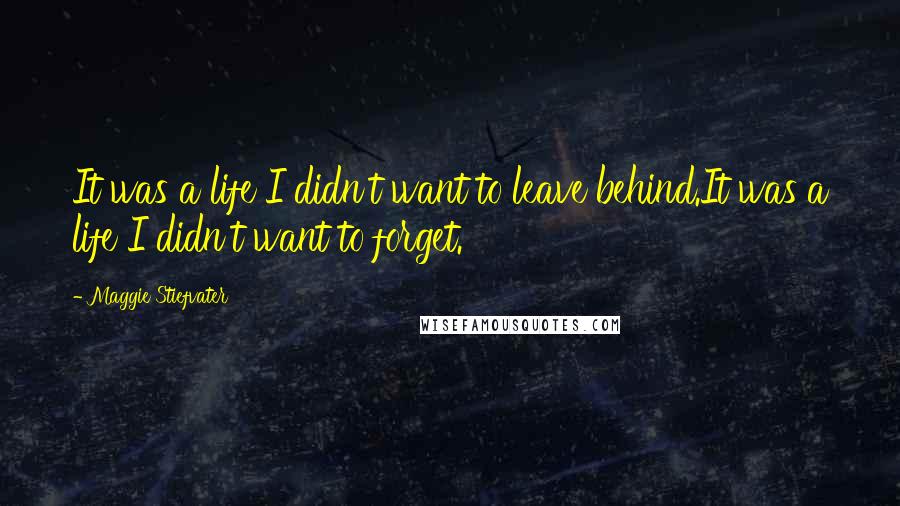 It was a life I didn't want to leave behind.It was a life I didn't want to forget.

- Maggie Stiefvater

WISEFAMOUSQUOTES.COM